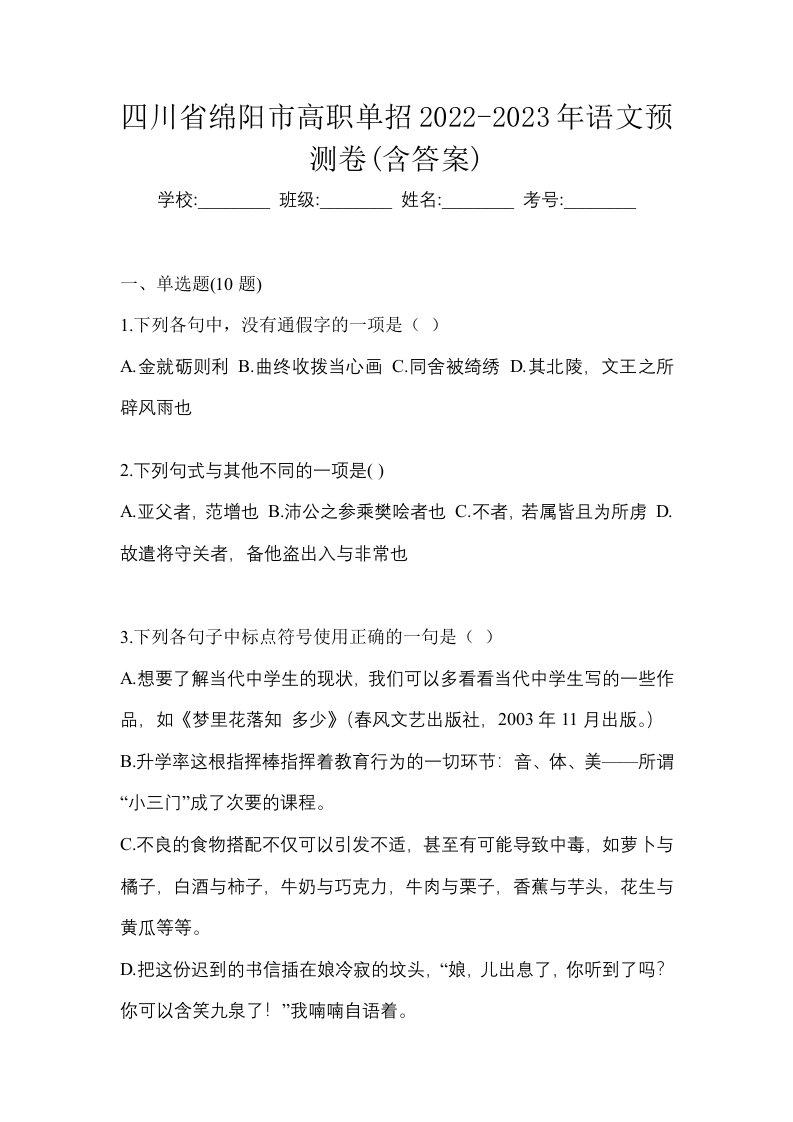 四川省绵阳市高职单招2022-2023年语文预测卷(含答案)

学校:________ 班级:________ 姓名:________ 考号:________

一、单选题(10 题)

1.下列各句中，没有通假字的一项是（ ）

A.金就砺则利 B.曲终收拨当心画 C.同舍被绮绣 D.其北陵，文王之所辟风雨也

2.下列句式与其他不同的一项是( )

A.亚父者，范增也 B.沛公之参乘樊哙者也 C.不者，若属皆且为所虏 D.故遣将守关者，备他盗出入与非常也

3.下列各句子中标点符号使用正确的一句是（ ）

A.想要了解当代中学生的现状，我们可以多看看当代中学生写的一些作品，如《梦里花落知 多少》(春风文艺出版社，2003 年 11 月出版。)

B.升学率这根指挥棒指挥着教育行为的一切环节：音、体、美——所谓“小三门”成了次要的课程。

C.不良的食物搭配不仅可以引发不适，甚至有可能导致中毒，如萝卜与橘子，白酒与柿子，牛奶与巧克力，牛肉与栗子，香蕉与芋头，花生与黄瓜等等。

D.把这份迟到的书信插在娘冷寂的坟头，“娘，儿出息了，你听到了吗？你可以含笑九泉了！”我喃喃自语着。